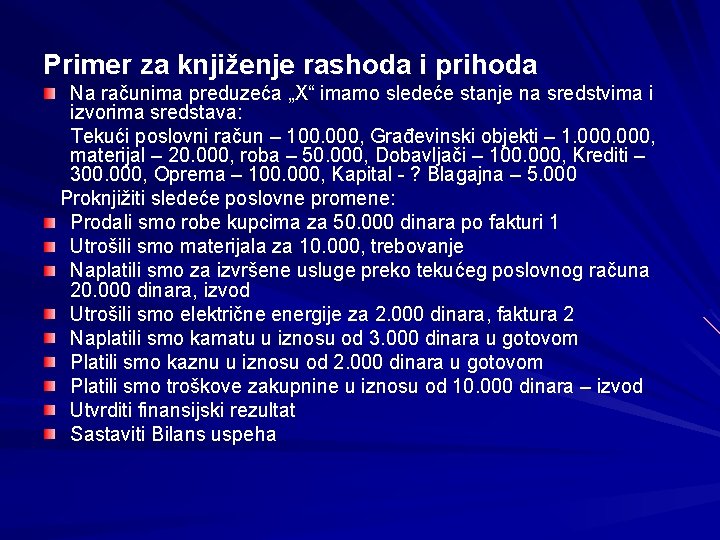 Primer za knjiženje rashoda i prihoda

Na računima preduzeća „X“ imamo sledeće stanje na sredstvima i izvorima sredstava:

Tekući poslovni račun – 100.000, Građevinski objekti – 1.000.000, materijal – 20.000, roba – 50.000, Dobavljači – 100.000, Krediti – 300.000, Oprema – 100.000, Kapital - ? Blagajna – 5.000

Proknjižiti sledeće poslovne promene:

Prodali smo robe kupcima za 50.000 dinara po fakturi 1

Utrošili smo materijala za 10.000, trebovanje

Naplatili smo za izvršene usluge preko tekućeg poslovnog računa 20.000 dinara, izvod

Utrošili smo električne energije za 2.000 dinara, faktura 2

Naplatili smo kamatu u iznosu od 3.000 dinara u gotovom

Platili smo kaznu u iznosu od 2.000 dinara u gotovom

Platili smo troškove zakupnine u iznosu od 10.000 dinara – izvod

Utvrditi finansijski rezultat

Sastaviti Bilans uspeha